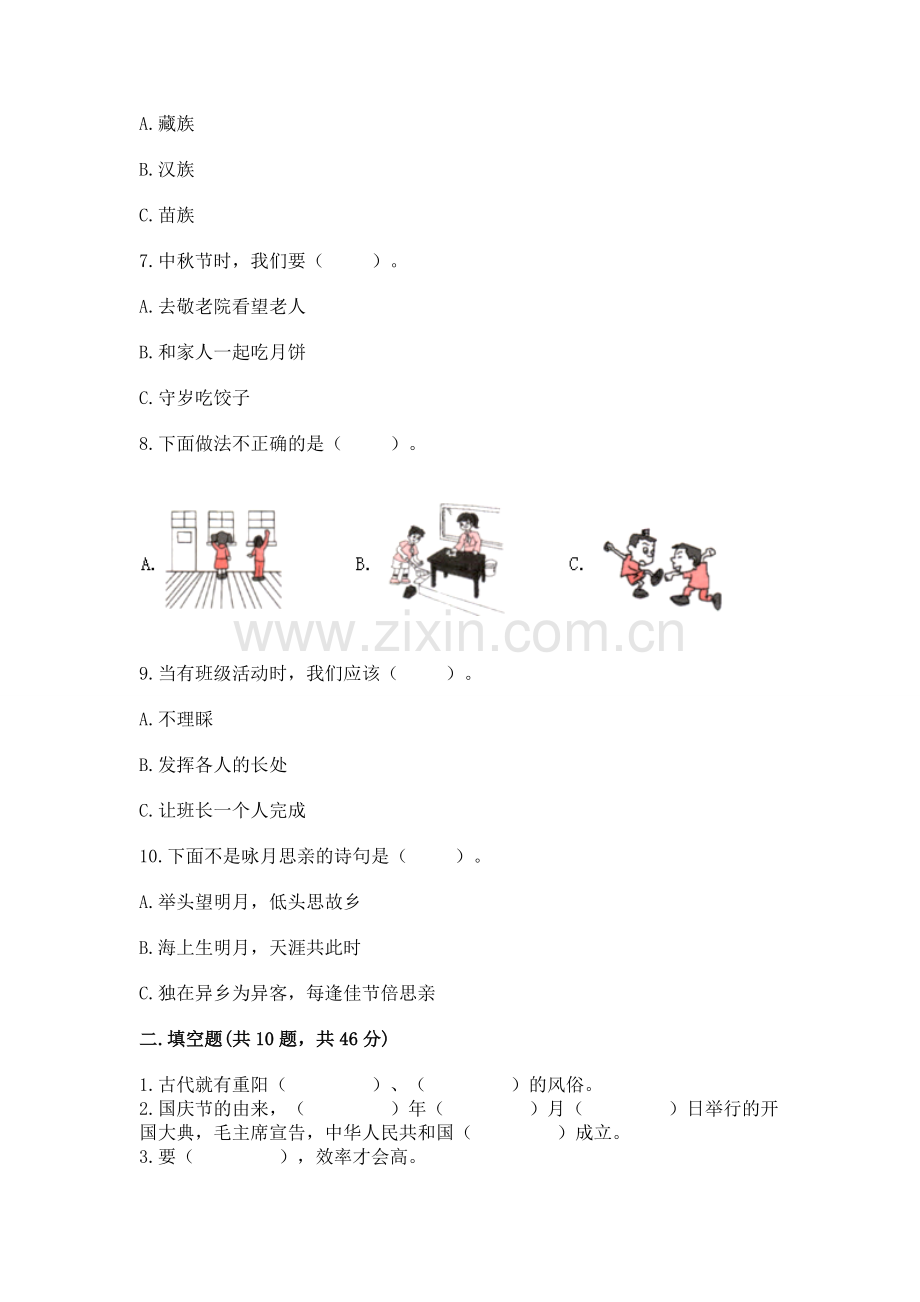 A. 藏族

B. 汉族

C. 苗族

7. 中秋节时，我们要（　　）。

A. 去敬老院看望老人

B. 和家人一起吃月饼

C. 守岁吃饺子

8. 下面做法不正确的是（　　）。

A.

B.

C.

www.zixin.com.cn

9. 当有班级活动时，我们应该（　　）。

A. 不理睬

B. 发挥各人的长处

C. 让班长一个人完成

10. 下面不是咏月思亲的诗句是（　　）。

A. 举头望明月，低头思故乡

B. 海上生明月，天涯共此时

C. 独在异乡为异客，每逢佳节倍思亲

二. 填空题(共 10 题，共 46 分)

1. 古代就有重阳（　　　）、（　　　）的风俗。
2. 国庆节的由来，（　　　）年（　　　）月（　　　）日举行的开国大典，毛主席宣告，中华人民共和国（　　　）成立。
3. 要（　　　），效率才会高。